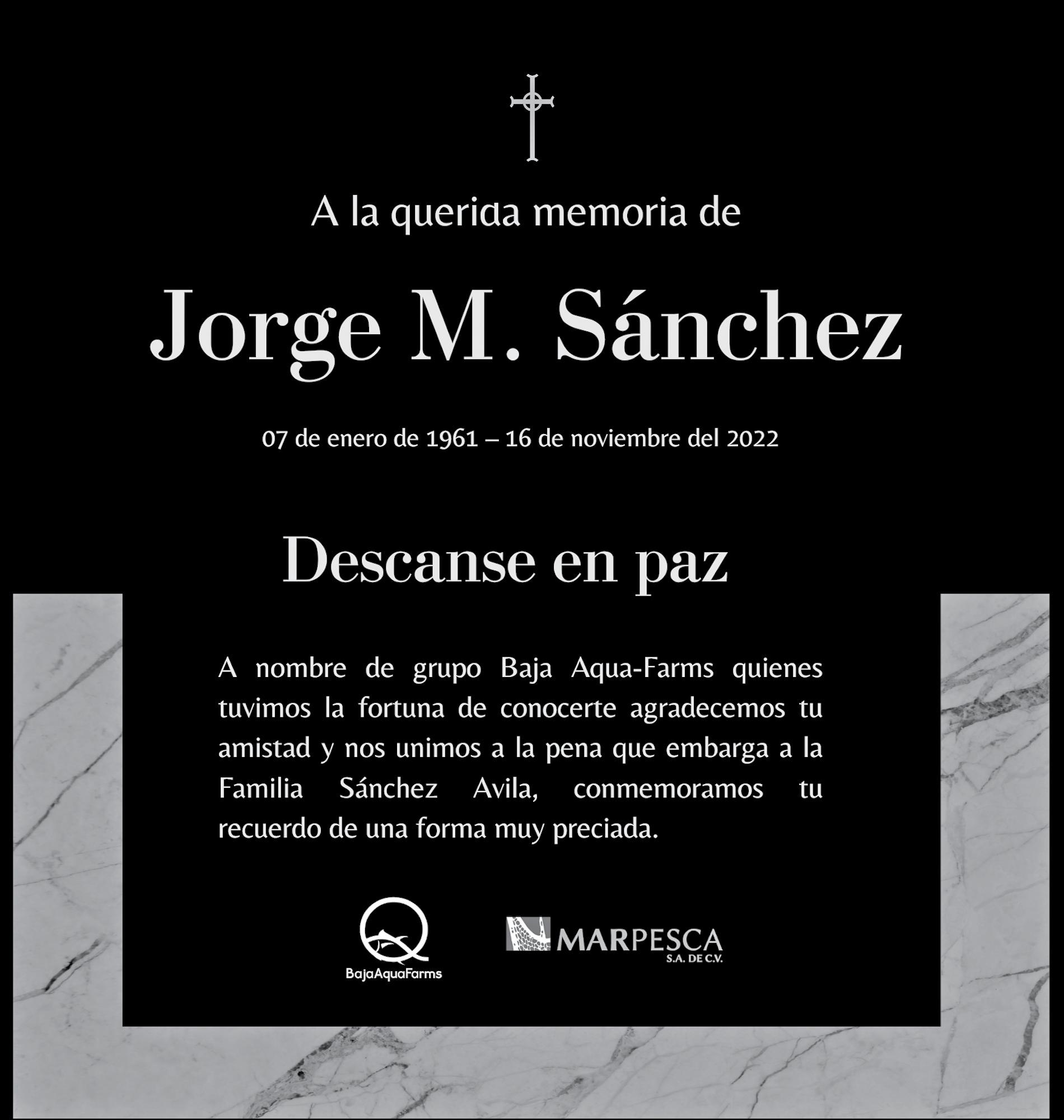 A la querida memoria de

Jorge M. Sánchez

07 de enero de 1961 – 16 de noviembre del 2022

Descanse en paz

A nombre de grupo Baja Aqua-Farms quienes tuvimos la fortuna de conocerte agradecemos tu amistad y nos unimos a la pena que embarga a la Familia Sánchez Avila, conmemoramos tu recuerdo de una forma muy preciada.

BajaAquaFarms

MARPESCA
S.A. DE C.V.